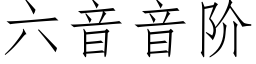 六音音阶